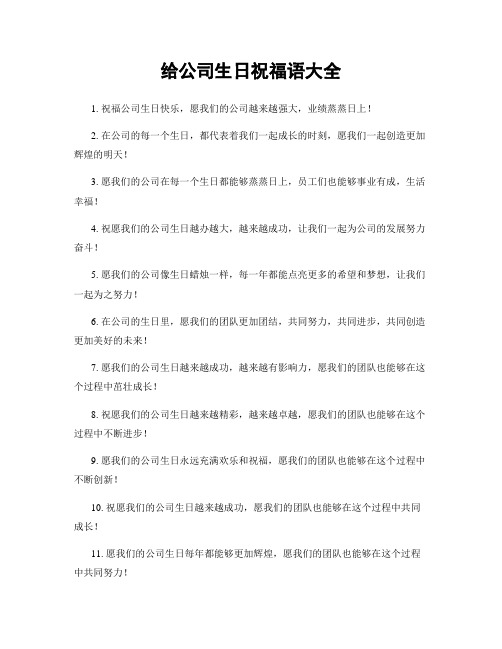 给公司生日祝福语大全

1. 祝福公司生日快乐，愿我们的公司越来越强大，业绩蒸蒸日上！

2. 在公司的每一个生日，都代表着我们一起成长的时刻，愿我们一起创造更加辉煌的明天！

3. 愿我们的公司在每一个生日都能够蒸蒸日上，员工们也能够事业有成，生活幸福！

4. 祝愿我们的公司生日越办越大，越来越成功，让我们一起为公司的发展努力奋斗！

5. 愿我们的公司像生日蜡烛一样，每一年都能点亮更多的希望和梦想，让我们一起为之努力！

6. 在公司的生日里，愿我们的团队更加团结，共同努力，共同进步，共同创造更加美好的未来！

7. 愿我们的公司生日越来越成功，越来越有影响力，愿我们的团队也能够在这个过程中茁壮成长！

8. 祝愿我们的公司生日越来越精彩，越来越卓越，愿我们的团队也能够在这个过程中不断进步！

9. 愿我们的公司生日永远充满欢乐和祝福，愿我们的团队也能够在这个过程中不断创新！

10. 祝愿我们的公司生日越来越成功，愿我们的团队也能够在这个过程中共同成长！

11. 愿我们的公司生日每年都能够更加辉煌，愿我们的团队也能够在这个过程中共同努力！